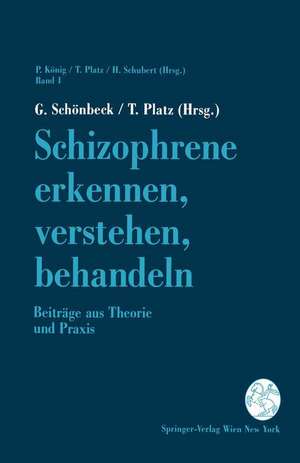 P. König / T. Platz / H. Schubert (Hrsg.)
Band 1

G. Schönbeck / T. Platz (Hrsg.)

Schizophrene erkennen, verstehen, behandeln

Beiträge aus Theorie und Praxis

Springer-Verlag Wien New York